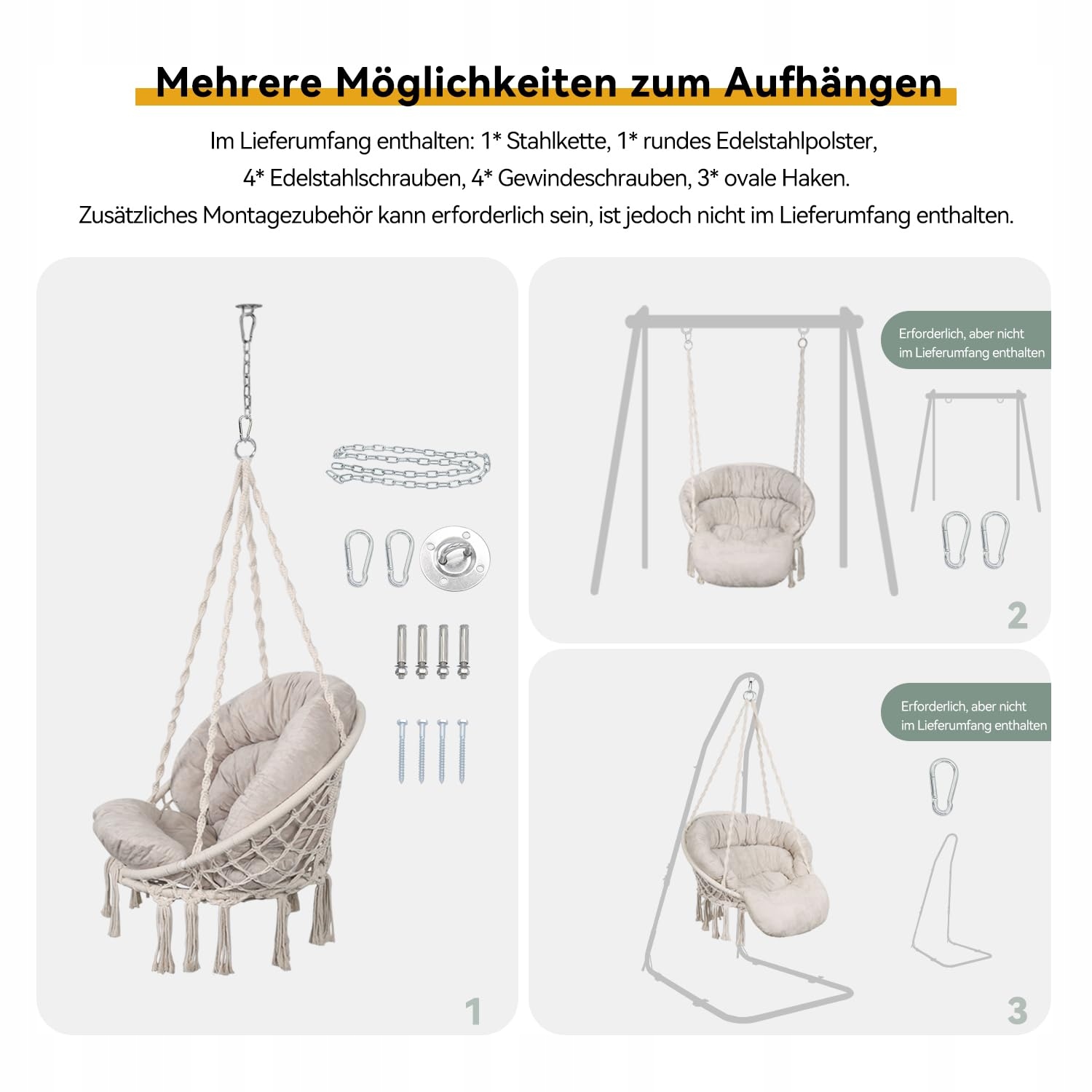 Mehrere Möglichkeiten zum Aufhängen

Im Lieferumfang enthalten: 1* Stahlkette, 1* rundes Edelstahlpolster, 4* Edelstahlschrauben, 4* Gewindeschrauben, 3* ovale Haken.
Zusätzliches Montagezubehör kann erforderlich sein, ist jedoch nicht im Lieferumfang enthalten.

1

Erforderlich, aber nicht im Lieferumfang enthalten

2

Erforderlich, aber nicht im Lieferumfang enthalten

3